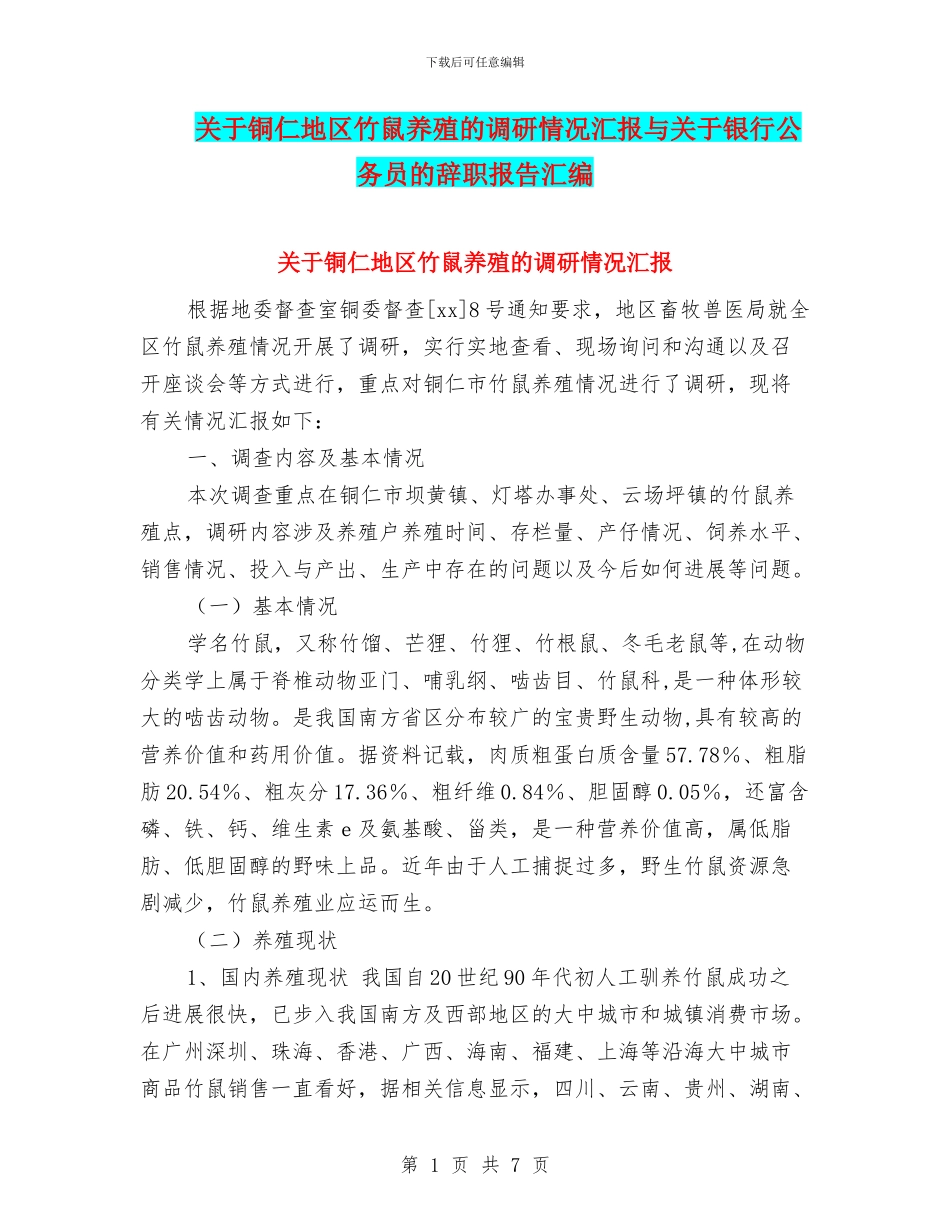 下载后可任意编辑

关于铜仁地区竹鼠养殖的调研情况汇报与关于银行公务员的辞职报告汇编

关于铜仁地区竹鼠养殖的调研情况汇报

根据地委督查室铜委督查[xx]8号通知要求，地区畜牧兽医局就全区竹鼠养殖情况开展了调研，实行实地查看、现场询问和沟通以及召开座谈会等方式进行，重点对铜仁市竹鼠养殖情况进行了调研，现将有关情况汇报如下：

一、调查内容及基本情况

本次调查重点在铜仁市坝黄镇、灯塔办事处、云场坪镇的竹鼠养殖点，调研内容涉及养殖户养殖时间、存栏量、产仔情况、饲养水平、销售情况、投入与产出、生产中存在的问题以及今后如何进展等问题。

（一）基本情况

学名竹鼠，又称竹馏、芒狸、竹狸、竹根鼠、冬毛老鼠等,在动物分类学上属于脊椎动物亚门、哺乳纲、啮齿目、竹鼠科,是一种体形较大的啮齿动物。是我国南方省区分布较广的宝贵野生动物,具有较高的营养价值和药用价值。据资料记载，肉质粗蛋白质含量57.78%、粗脂肪20.54%、粗灰分17.36%、粗纤维0.84%、胆固醇0.05%，还富含磷、铁、钙、维生素e及氨基酸、甾类，是一种营养价值高，属低脂肪、低胆固醇的野味上品。近年由于人工捕捉过多，野生竹鼠资源急剧减少，竹鼠养殖业应运而生。

（二）养殖现状

1、国内养殖现状 我国自20世纪90年代初人工驯养竹鼠成功之后进展很快，已步入我国南方及西部地区的大中城市和城镇消费市场。在广州深圳、珠海、香港、广西、海南、福建、上海等沿海大中城市商品竹鼠销售一直看好，据相关信息显示，四川、云南、贵州、湖南、

第 1 页 共 7 页